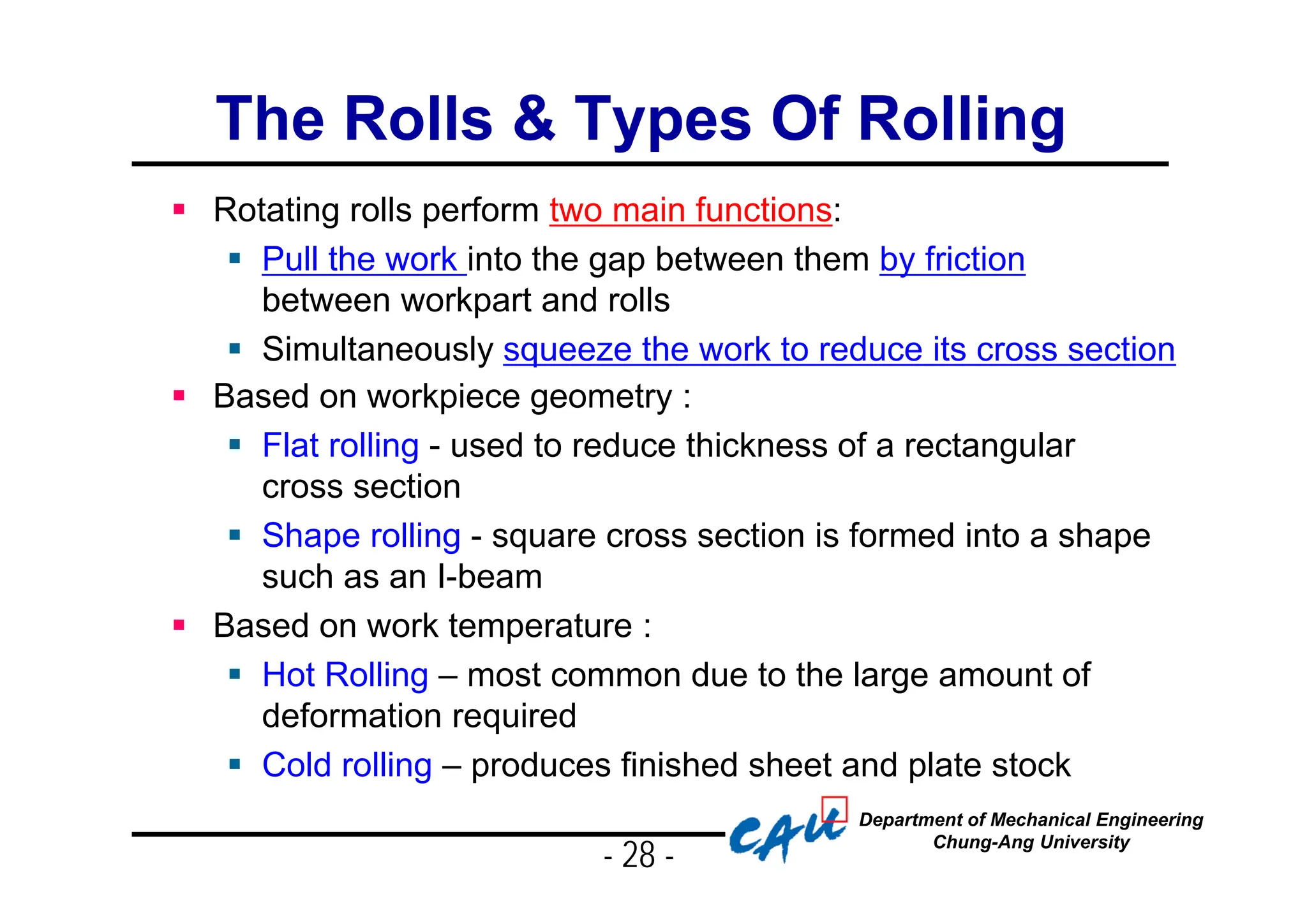 The Rolls & Types Of Rolling

• Rotating rolls perform two main functions:

• Pull the work into the gap between them by friction between workpart and rolls

• Simultaneously squeeze the work to reduce its cross section

• Based on workpiece geometry :

• Flat rolling - used to reduce thickness of a rectangular cross section

• Shape rolling - square cross section is formed into a shape such as an I-beam

• Based on work temperature :

• Hot Rolling – most common due to the large amount of deformation required

• Cold rolling – produces finished sheet and plate stock

- 28 -

CAU

Department of Mechanical Engineering
Chung-Ang University